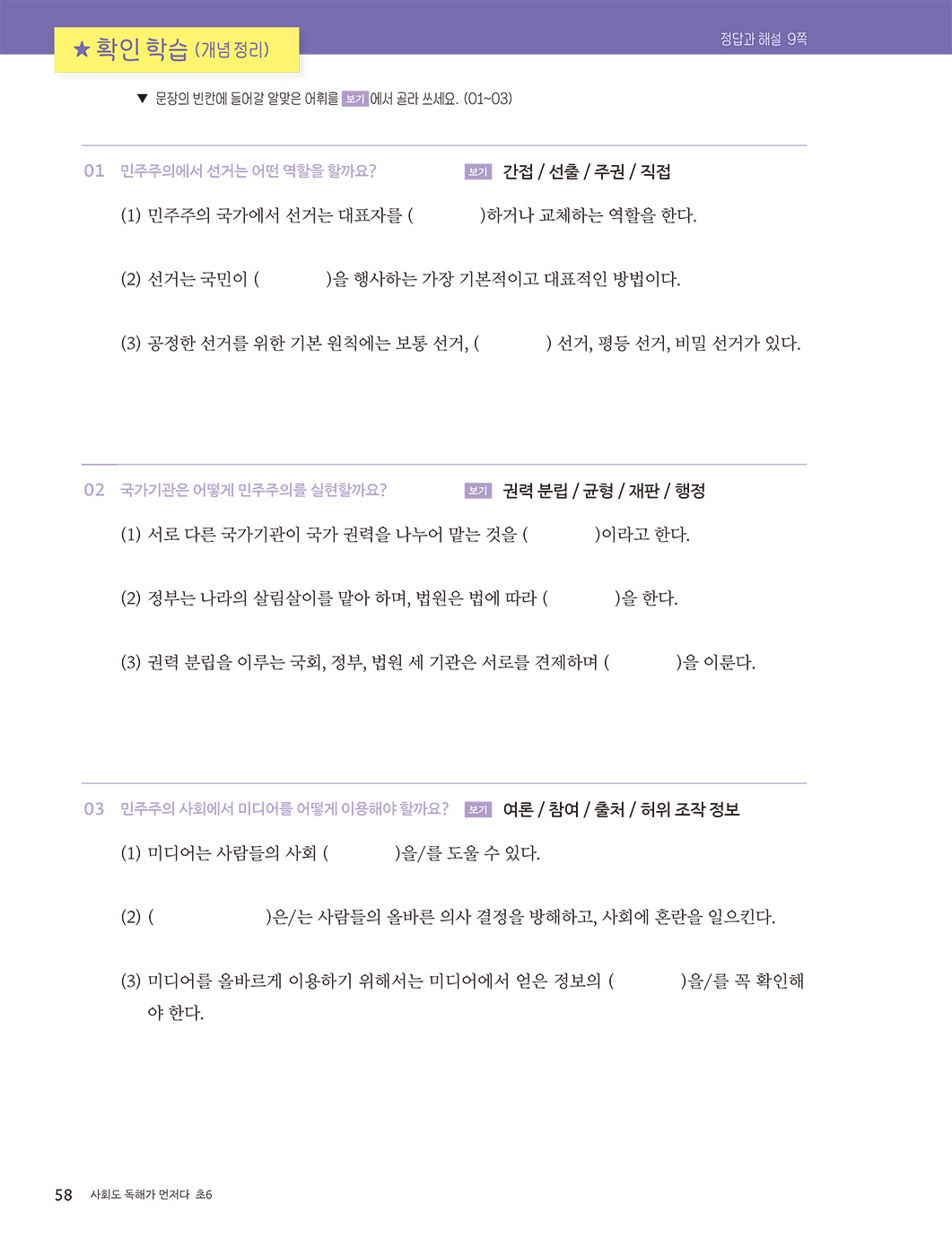 ★ 확인 학습 (개념 정리)

정답과 해설 9쪽

▼ 문장의 빈칸에 들어갈 알맞은 어휘를 보기 에서 골라 쓰세요. (01~03)

01 민주주의에서 선거는 어떤 역할을 할까요?

보기 간접 / 선출 / 주권 / 직접

(1) 민주주의 국가에서 선거는 대표자를 (　　　　)하거나 교체하는 역할을 한다.

(2) 선거는 국민이 (　　　　)을 행사하는 가장 기본적이고 대표적인 방법이다.

(3) 공정한 선거를 위한 기본 원칙에는 보통 선거, (　　　　) 선거, 평등 선거, 비밀 선거가 있다.

02 국가기관은 어떻게 민주주의를 실현할까요?

보기 권력 분립 / 균형 / 재판 / 행정

(1) 서로 다른 국가기관이 국가 권력을 나누어 맡는 것을 (　　　　)이라고 한다.

(2) 정부는 나라의 살림살이를 맡아 하며, 법원은 법에 따라 (　　　　)을 한다.

(3) 권력 분립을 이루는 국회, 정부, 법원 세 기관은 서로를 견제하며 (　　　　)을 이룬다.

03 민주주의 사회에서 미디어를 어떻게 이용해야 할까요?

보기 여론 / 참여 / 출처 / 허위 조작 정보

(1) 미디어는 사람들의 사회 (　　　　)을/를 도울 수 있다.

(2) (　　　　　　)은/는 사람들의 올바른 의사 결정을 방해하고, 사회에 혼란을 일으킨다.

(3) 미디어를 올바르게 이용하기 위해서는 미디어에서 얻은 정보의 (　　　　)을/를 꼭 확인해야 한다.

58 사회도 독해가 먼저다 초6